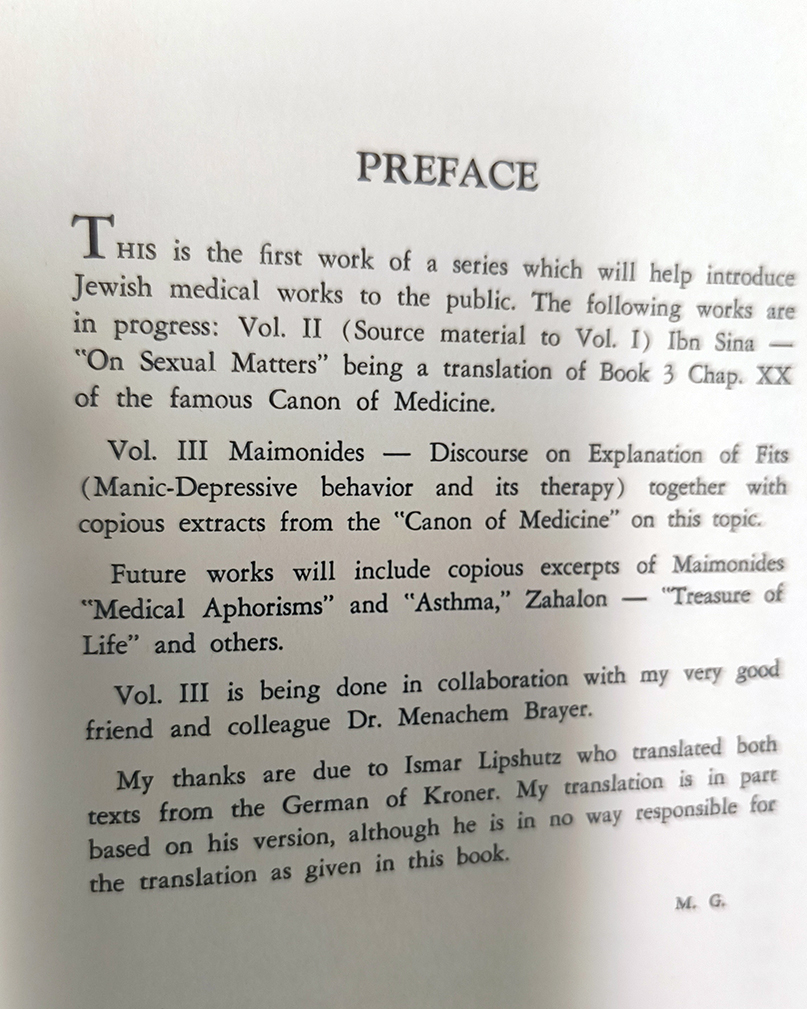 PREFACE

THIS is the first work of a series which will help introduce Jewish medical works to the public. The following works are in progress: Vol. II (Source material to Vol. I) Ibn Sina — "On Sexual Matters" being a translation of Book 3 Chap. XX of the famous Canon of Medicine.

Vol. III Maimonides — Discourse on Explanation of Fits (Manic-Depressive behavior and its therapy) together with copious extracts from the "Canon of Medicine" on this topic.

Future works will include copious excerpts of Maimonides "Medical Aphorisms" and "Asthma," Zahalon — "Treasure of Life" and others.

Vol. III is being done in collaboration with my very good friend and colleague Dr. Menachem Brayer.

My thanks are due to Ismar Lipshutz who translated both texts from the German of Kroner. My translation is in part based on his version, although he is in no way responsible for the translation as given in this book.

M. G.